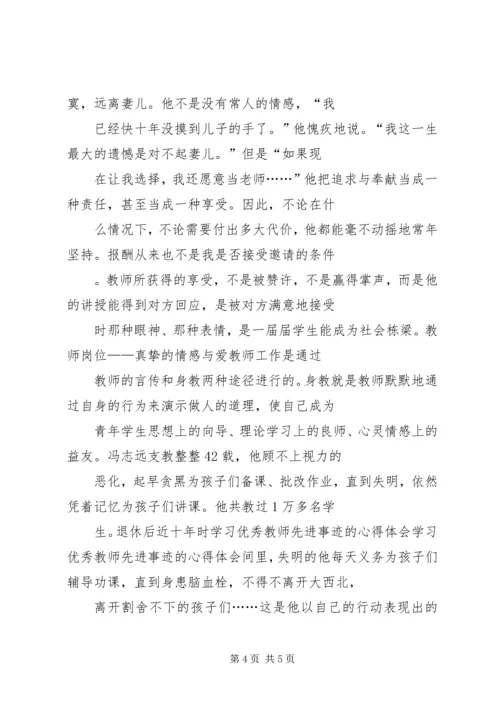 寞，远离妻儿。他不是没有常人的情感，“我

已经快十年没摸到儿子的手了。”他愧疚地说。“我这一生最大的遗憾是对不起妻儿。”但是“如果现

在让我选择，我还愿意当老师……”他把追求与奉献当成一种责任，甚至当成一种享受。因此，不论在什

么情况下，不论需要付出多大代价，他都能毫不动摇地常年坚持。报酬从来也不是我是否接受邀请的条件

。教师所获得的享受，不是被赞许，不是赢得掌声，而是他的讲授能得到对方回应，是被对方满意地接受

时那种眼神、那种表情，是一届届学生能成为社会栋梁。教师岗位——真挚的情感与爱教师工作是通过

教师的言传和身教两种途径进行的。身教就是教师默默地通过自身的行为来演示做人的道理，使自己成为

青年学生思想上的向导、理论学习上的良师、心灵情感上的益友。冯志远支教整整42载，他顾不上视力的

恶化，起早贪黑为孩子们备课、批改作业，直到失明，依然凭着记忆为孩子们讲课。他共教过1万多名学

生。退休后近十年时学习优秀教师先进事迹的心得体会学习优秀教师先进事迹的心得体会间里，失明的他每天义务为孩子们辅导功课，直到身患脑血栓，不得不离开大西北，

离开割舍不下的孩子们……这是他以自己的行动表现出的

第4页 共5页